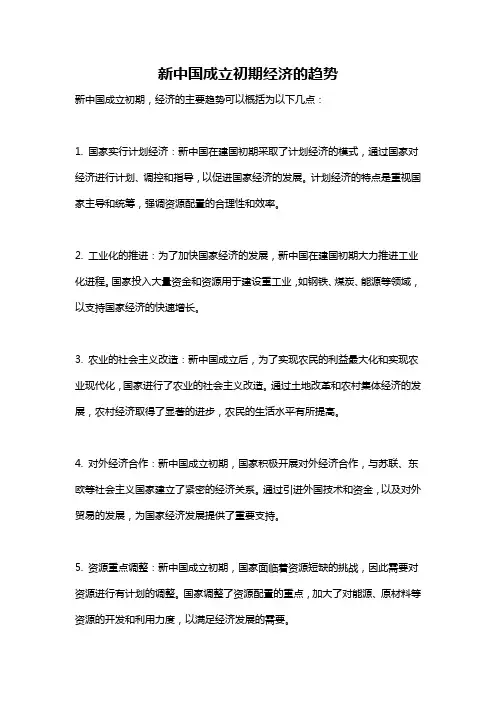 新中国成立初期经济的趋势

新中国成立初期，经济的主要趋势可以概括为以下几点：

1. 国家实行计划经济：新中国在建国初期采取了计划经济的模式，通过国家对经济进行计划、调控和指导，以促进国家经济的发展。计划经济的特点是重视国家主导和统筹，强调资源配置的合理性和效率。

2. 工业化的推进：为了加快国家经济的发展，新中国在建国初期大力推进工业化进程。国家投入大量资金和资源用于建设重工业，如钢铁、煤炭、能源等领域，以支持国家经济的快速增长。

3. 农业的社会主义改造：新中国成立后，为了实现农民的利益最大化和实现农业现代化，国家进行了农业的社会主义改造。通过土地改革和农村集体经济的发展，农村经济取得了显著的进步，农民的生活水平有所提高。

4. 对外经济合作：新中国成立初期，国家积极开展对外经济合作，与苏联、东欧等社会主义国家建立了紧密的经济关系。通过引进外国技术和资金，以及对外贸易的发展，为国家经济发展提供了重要支持。

5. 资源重点调整：新中国成立初期，国家面临着资源短缺的挑战，因此需要对资源进行有计划的调整。国家调整了资源配置的重点，加大了对能源、原材料等资源的开发和利用力度，以满足经济发展的需要。